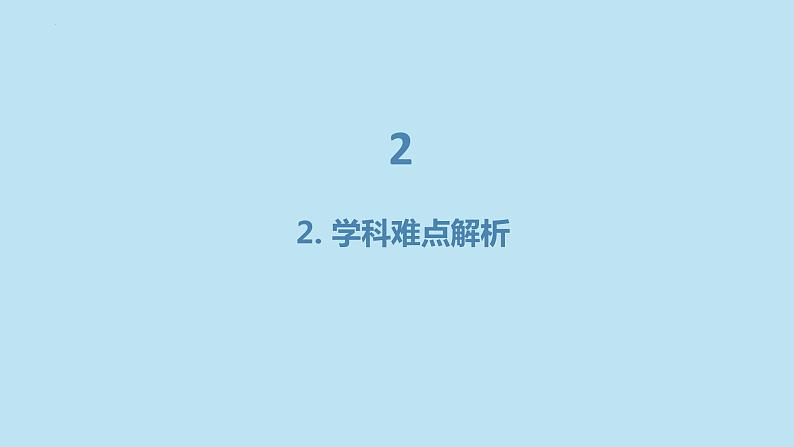 2

2. 学科难点解析